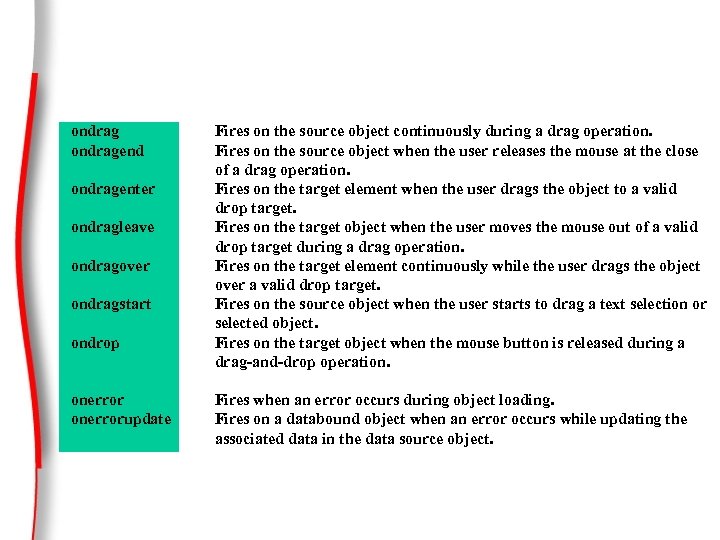 | | |
|---|---|
| ondrag | Fires on the source object continuously during a drag operation. |
| ondragend | Fires on the source object when the user releases the mouse at the close of a drag operation. |
| ondragenter | Fires on the target element when the user drags the object to a valid drop target. |
| ondragleave | Fires on the target object when the user moves the mouse out of a valid drop target during a drag operation. |
| ondragover | Fires on the target element continuously while the user drags the object over a valid drop target. |
| ondragstart | Fires on the source object when the user starts to drag a text selection or selected object. |
| ondrop | Fires on the target object when the mouse button is released during a drag-and-drop operation. |
| onerror | Fires when an error occurs during object loading. |
| onerrorupdate | Fires on a databound object when an error occurs while updating the associated data in the data source object. |